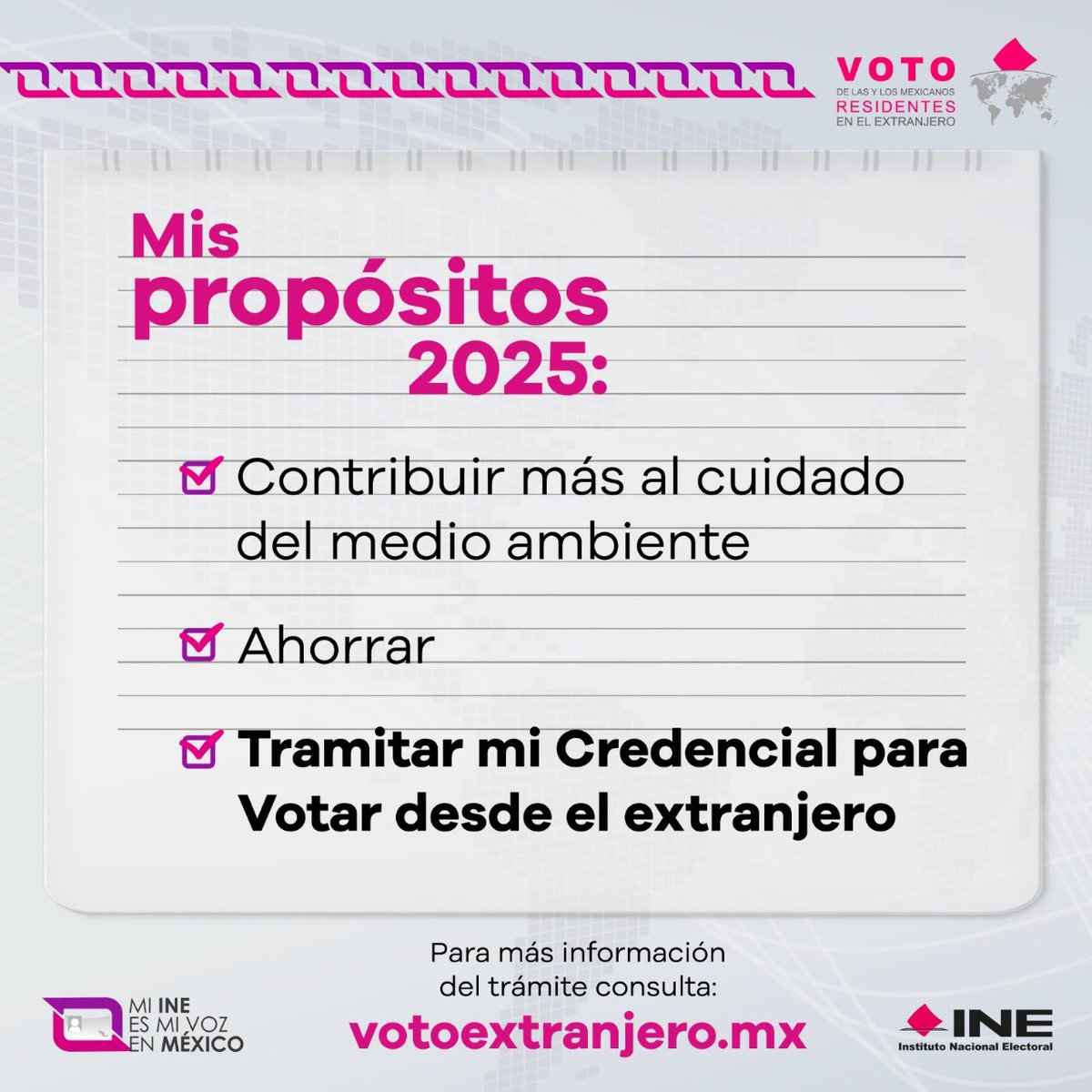 VOTO
DE LAS Y LOS MEXICANOS
RESIDENTES
EN EL EXTRANJERO

Mis propósitos 2025:

Contribuir más al cuidado del medio ambiente

Ahorrar

Tramitar mi Credencial para Votar desde el extranjero

Para más información del trámite consulta:
votoextranjero.mx

MI INE ES MI VOZ EN MÉXICO

INE
Instituto Nacional Electoral